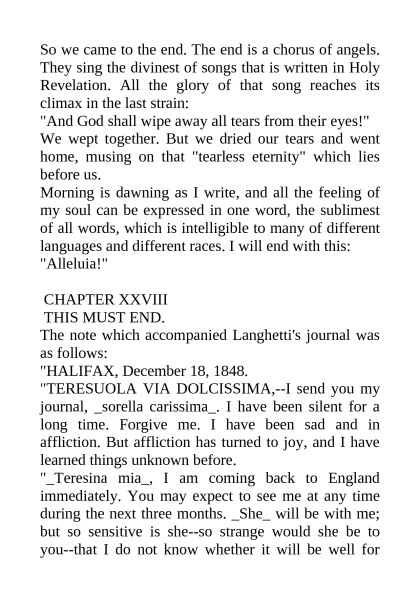 So we came to the end. The end is a chorus of angels. They sing the divinest of songs that is written in Holy Revelation. All the glory of that song reaches its climax in the last strain:
"And God shall wipe away all tears from their eyes!"
We wept together. But we dried our tears and went home, musing on that "tearless eternity" which lies before us.
Morning is dawning as I write, and all the feeling of my soul can be expressed in one word, the sublimest of all words, which is intelligible to many of different languages and different races. I will end with this:
"Alleluia!"

CHAPTER XXVIII
THIS MUST END.
The note which accompanied Langhetti's journal was as follows:
"HALIFAX, December 18, 1848.
"TERESUOLA VIA DOLCISSIMA,--I send you my journal, _sorella carissima_. I have been silent for a long time. Forgive me. I have been sad and in affliction. But affliction has turned to joy, and I have learned things unknown before.
"_Teresina mia_, I am coming back to England immediately. You may expect to see me at any time during the next three months. _She_ will be with me; but so sensitive is she--so strange would she be to you--that I do not know whether it will be well for